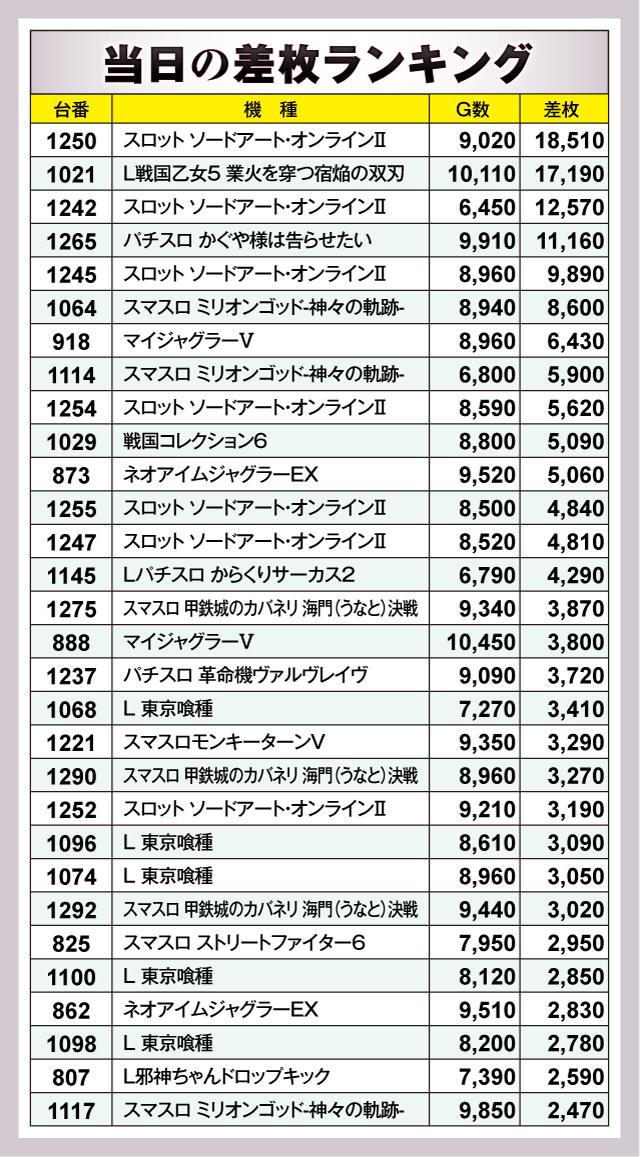 当日の差枚ランキング

| 台番 | 機　種 | G数 | 差枚 |
|---|---|---|---|
| 1250 | スロット ソードアート･オンラインⅡ | 9,020 | 18,510 |
| 1021 | L戦国乙女5 業火を穿つ宿焔の双刃 | 10,110 | 17,190 |
| 1242 | スロット ソードアート･オンラインⅡ | 6,450 | 12,570 |
| 1265 | パチスロ かぐや様は告らせたい | 9,910 | 11,160 |
| 1245 | スロット ソードアート･オンラインⅡ | 8,960 | 9,890 |
| 1064 | スマスロ ミリオンゴッド-神々の軌跡- | 8,940 | 8,600 |
| 918 | マイジャグラーV | 8,960 | 6,430 |
| 1114 | スマスロ ミリオンゴッド-神々の軌跡- | 6,800 | 5,900 |
| 1254 | スロット ソードアート･オンラインⅡ | 8,590 | 5,620 |
| 1029 | 戦国コレクション6 | 8,800 | 5,090 |
| 873 | ネオアイムジャグラーEX | 9,520 | 5,060 |
| 1255 | スロット ソードアート･オンラインⅡ | 8,500 | 4,840 |
| 1247 | スロット ソードアート･オンラインⅡ | 8,520 | 4,810 |
| 1145 | Lパチスロ からくりサーカス2 | 6,790 | 4,290 |
| 1275 | スマスロ 甲鉄城のカバネリ 海門(うなと)決戦 | 9,340 | 3,870 |
| 888 | マイジャグラーV | 10,450 | 3,800 |
| 1237 | パチスロ 革命機ヴァルヴレイヴ | 9,090 | 3,720 |
| 1068 | L 東京喰種 | 7,270 | 3,410 |
| 1221 | スマスロモンキーターンV | 9,350 | 3,290 |
| 1290 | スマスロ 甲鉄城のカバネリ 海門(うなと)決戦 | 8,960 | 3,270 |
| 1252 | スロット ソードアート･オンラインⅡ | 9,210 | 3,190 |
| 1096 | L 東京喰種 | 8,610 | 3,090 |
| 1074 | L 東京喰種 | 8,960 | 3,050 |
| 1292 | スマスロ 甲鉄城のカバネリ 海門(うなと)決戦 | 9,440 | 3,020 |
| 825 | スマスロ ストリートファイター6 | 7,950 | 2,950 |
| 1100 | L 東京喰種 | 8,120 | 2,850 |
| 862 | ネオアイムジャグラーEX | 9,510 | 2,830 |
| 1098 | L 東京喰種 | 8,200 | 2,780 |
| 807 | L邪神ちゃんドロップキック | 7,390 | 2,590 |
| 1117 | スマスロ ミリオンゴッド-神々の軌跡- | 9,850 | 2,470 |